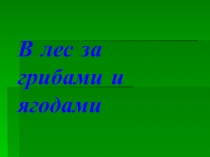 В лес за грибами и ягодами